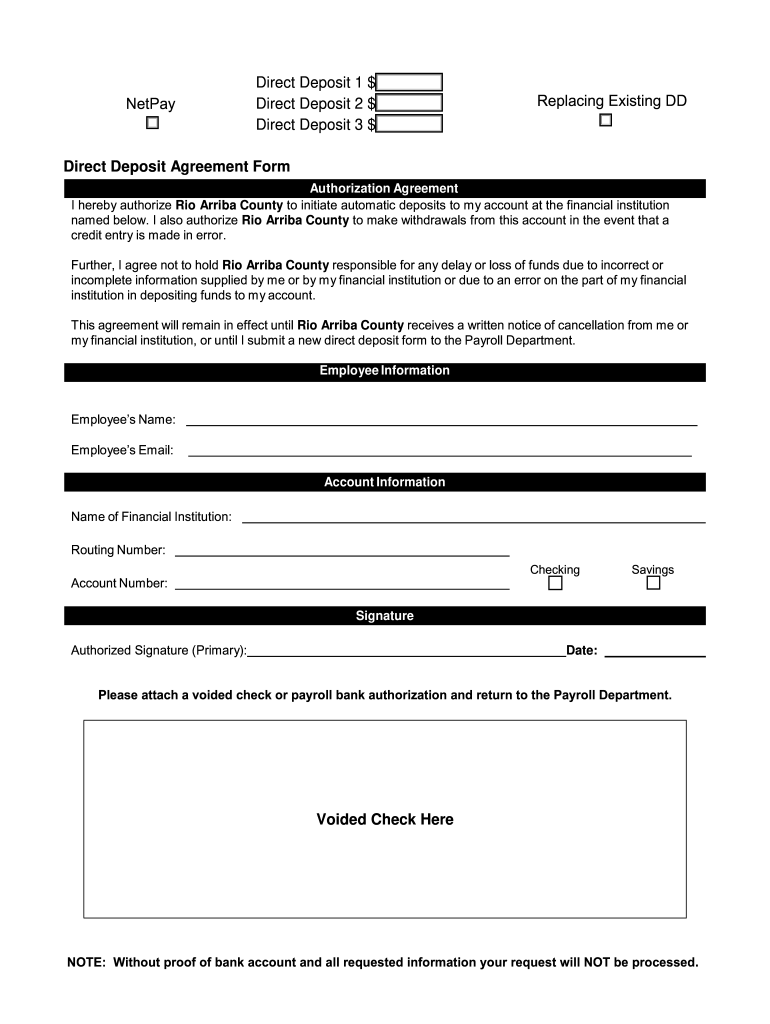 NetPay

Direct Deposit 1 $
Direct Deposit 2 $
Direct Deposit 3 $

Replacing Existing DD

Direct Deposit Agreement Form

Authorization Agreement

I hereby authorize Rio Arriba County to initiate automatic deposits to my account at the financial institution named below. I also authorize Rio Arriba County to make withdrawals from this account in the event that a credit entry is made in error.

Further, I agree not to hold Rio Arriba County responsible for any delay or loss of funds due to incorrect or incomplete information supplied by me or by my financial institution or due to an error on the part of my financial institution in depositing funds to my account.

This agreement will remain in effect until Rio Arriba County receives a written notice of cancellation from me or my financial institution, or until I submit a new direct deposit form to the Payroll Department.

Employee Information

Employee's Name:

Employee's Email:

Account Information

Name of Financial Institution:

Routing Number:

Account Number:

Checking

Savings

Signature

Authorized Signature (Primary):

Date:

Please attach a voided check or payroll bank authorization and return to the Payroll Department.

Voided Check Here

NOTE: Without proof of bank account and all requested information your request will NOT be processed.